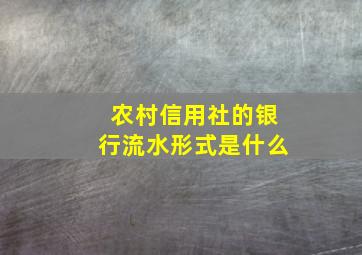 农村信用社的银行流水形式是什么